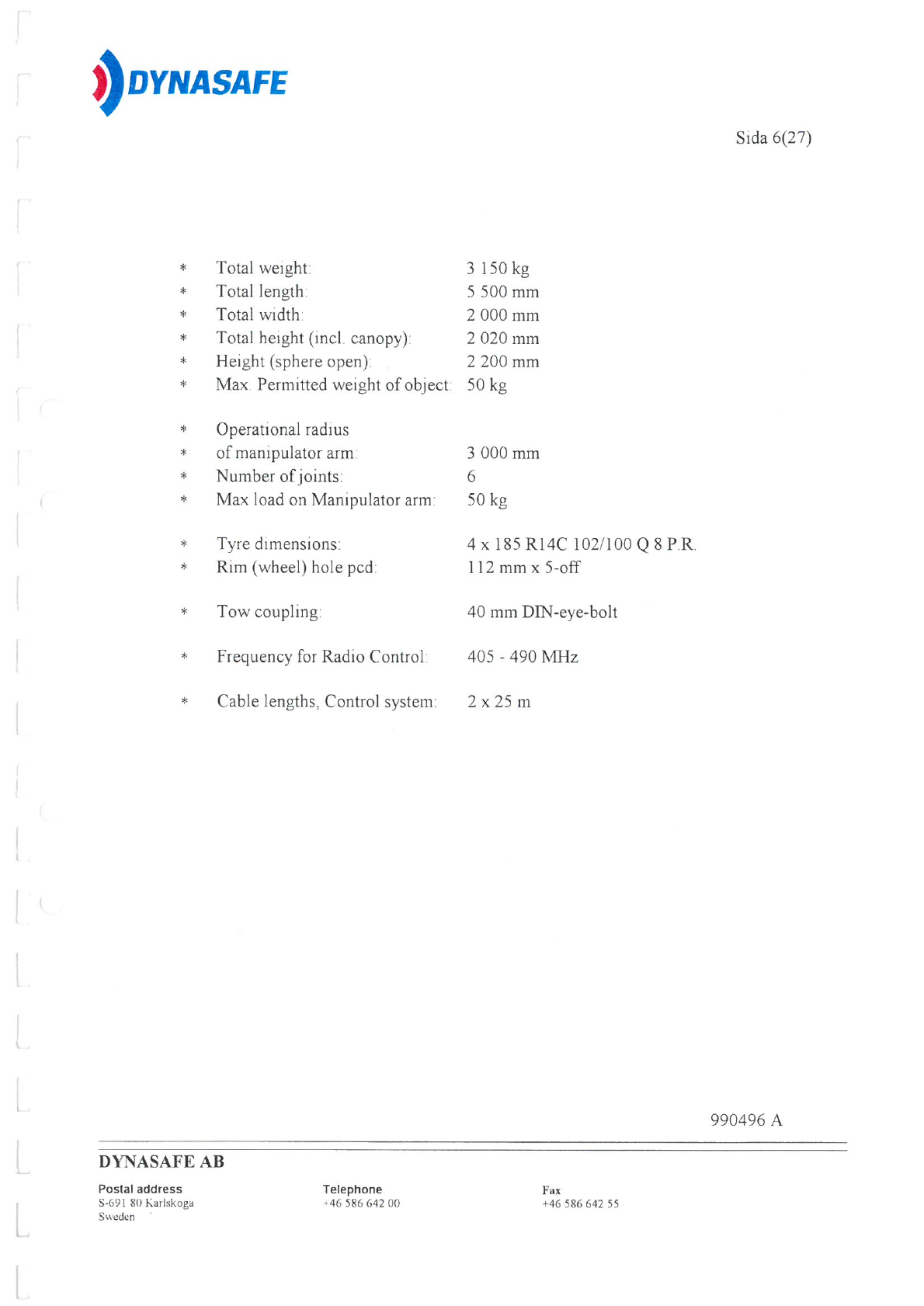 DYNASAFE

Sida 6(27)

* Total weight: 3 150 kg
* Total length: 5 500 mm
* Total width: 2 000 mm
* Total height (incl. canopy): 2 020 mm
* Height (sphere open): 2 200 mm
* Max. Permitted weight of object: 50 kg

* Operational radius
* of manipulator arm: 3 000 mm
* Number of joints: 6
* Max load on Manipulator arm: 50 kg

* Tyre dimensions: 4 x 185 R14C 102/100 Q 8 P.R.
* Rim (wheel) hole pcd: 112 mm x 5-off

* Tow coupling: 40 mm DIN-eye-bolt

* Frequency for Radio Control: 405 - 490 MHz

* Cable lengths, Control system: 2 x 25 m

990496 A

DYNASAFE AB

Postal address
S-691 80 Karlskoga
Sweden

Telephone
+46 586 642 00

Fax
+46 586 642 55